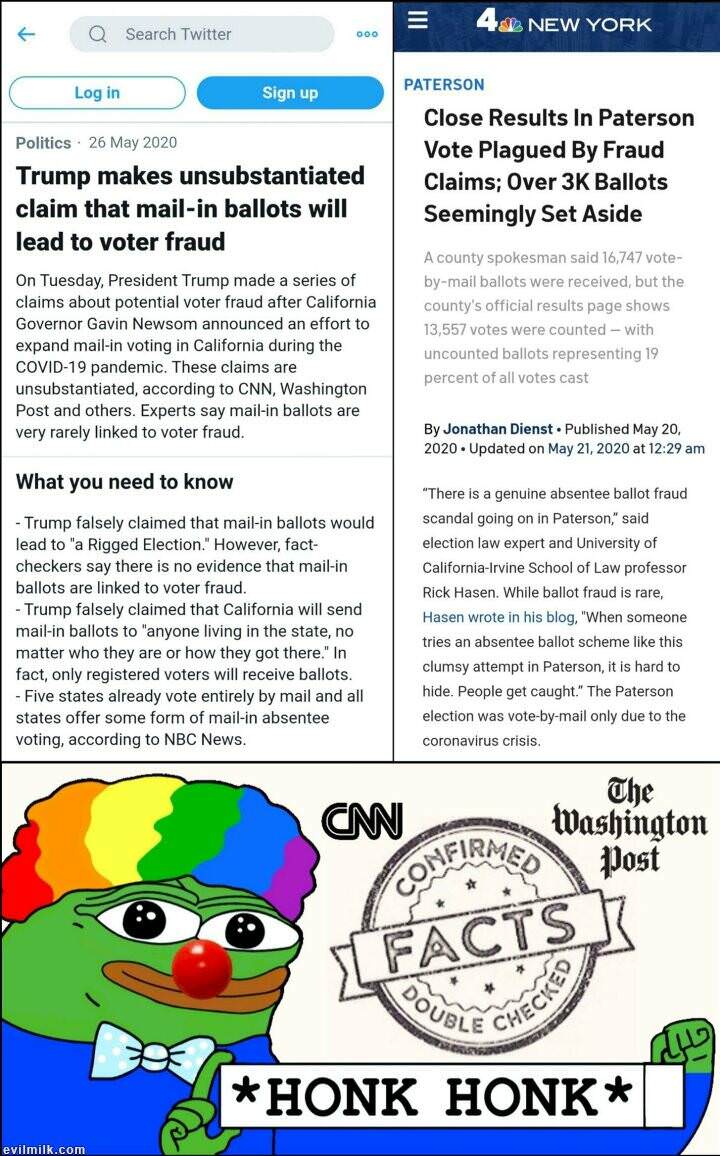 Search Twitter

Log in

Sign up

Politics · 26 May 2020

Trump makes unsubstantiated claim that mail-in ballots will lead to voter fraud

On Tuesday, President Trump made a series of claims about potential voter fraud after California Governor Gavin Newsom announced an effort to expand mail-in voting in California during the COVID-19 pandemic. These claims are unsubstantiated, according to CNN, Washington Post and others. Experts say mail-in ballots are very rarely linked to voter fraud.

What you need to know

- Trump falsely claimed that mail-in ballots would lead to "a Rigged Election." However, fact-checkers say there is no evidence that mail-in ballots are linked to voter fraud.
- Trump falsely claimed that California will send mail-in ballots to "anyone living in the state, no matter who they are or how they got there." In fact, only registered voters will receive ballots.
- Five states already vote entirely by mail and all states offer some form of mail-in absentee voting, according to NBC News.

4 NEW YORK

PATERSON

Close Results In Paterson Vote Plagued By Fraud Claims; Over 3K Ballots Seemingly Set Aside

A county spokesman said 16,747 vote-by-mail ballots were received, but the county's official results page shows 13,557 votes were counted — with uncounted ballots representing 19 percent of all votes cast

By Jonathan Dienst • Published May 20, 2020 • Updated on May 21, 2020 at 12:29 am

"There is a genuine absentee ballot fraud scandal going on in Paterson," said election law expert and University of California-Irvine School of Law professor Rick Hasen. While ballot fraud is rare, Hasen wrote in his blog, "When someone tries an absentee ballot scheme like this clumsy attempt in Paterson, it is hard to hide. People get caught." The Paterson election was vote-by-mail only due to the coronavirus crisis.

CNN

The Washington Post

CONFIRMED FACTS DOUBLE CHECKED

*HONK HONK*

evilmilk.com